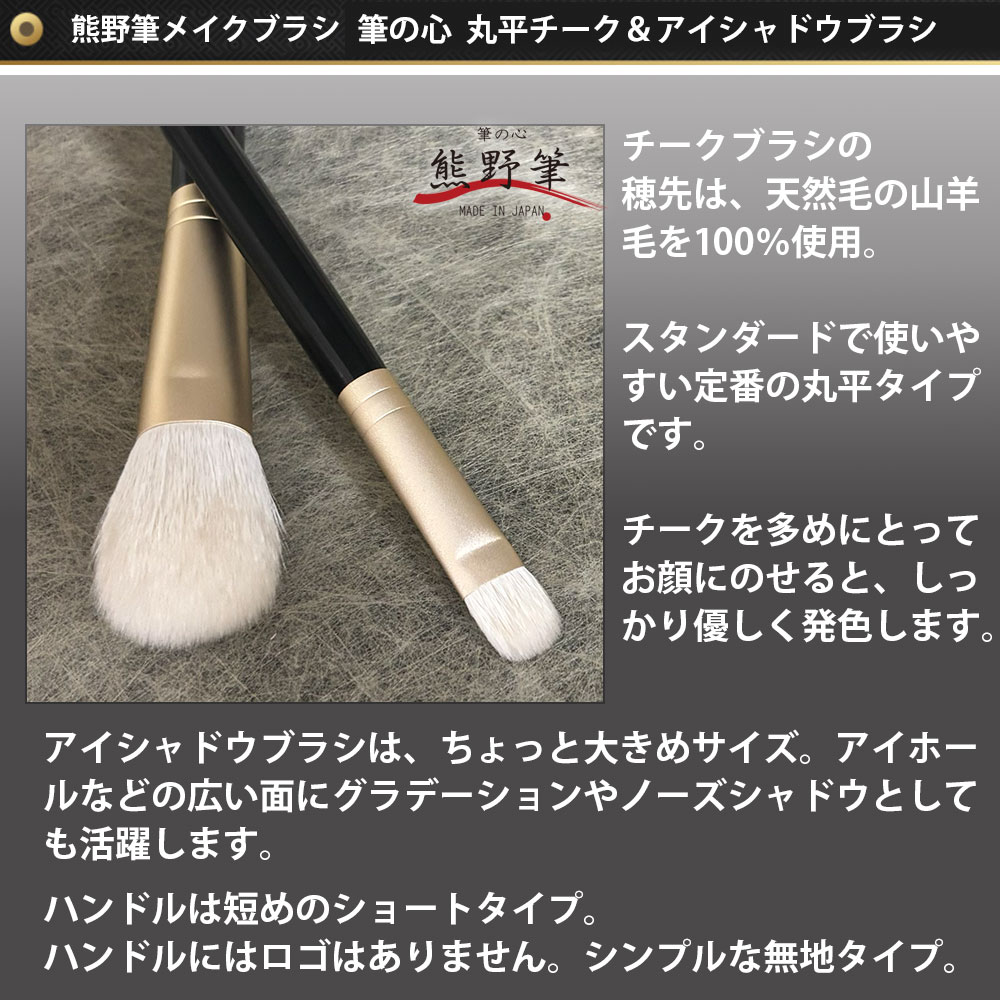 熊野筆メイクブラシ 筆の心 丸平チーク＆アイシャドウブラシ

筆の心
熊野筆
MADE IN JAPAN

チークブラシの穂先は、天然毛の山羊毛を100%使用。

スタンダードで使いやすい定番の丸平タイプです。

チークを多めにとってお顔にのせると、しっかり優しく発色します。

アイシャドウブラシは、ちょっと大きめサイズ。アイホールなどの広い面にグラデーションやノーズシャドウとしても活躍します。

ハンドルは短めのショートタイプ。
ハンドルにはロゴはありません。シンプルな無地タイプ。